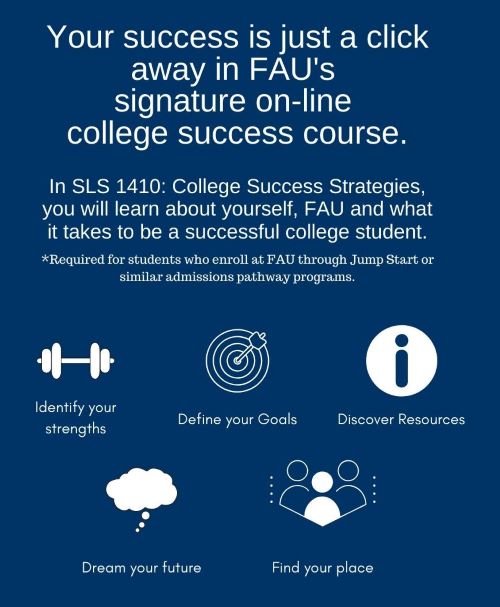 Your success is just a click away in FAU's signature on-line college success course.

In SLS 1410: College Success Strategies, you will learn about yourself, FAU and what it takes to be a successful college student.

*Required for students who enroll at FAU through Jump Start or similar admissions pathway programs.

Identify your strengths

Define your Goals

Discover Resources

Dream your future

Find your place